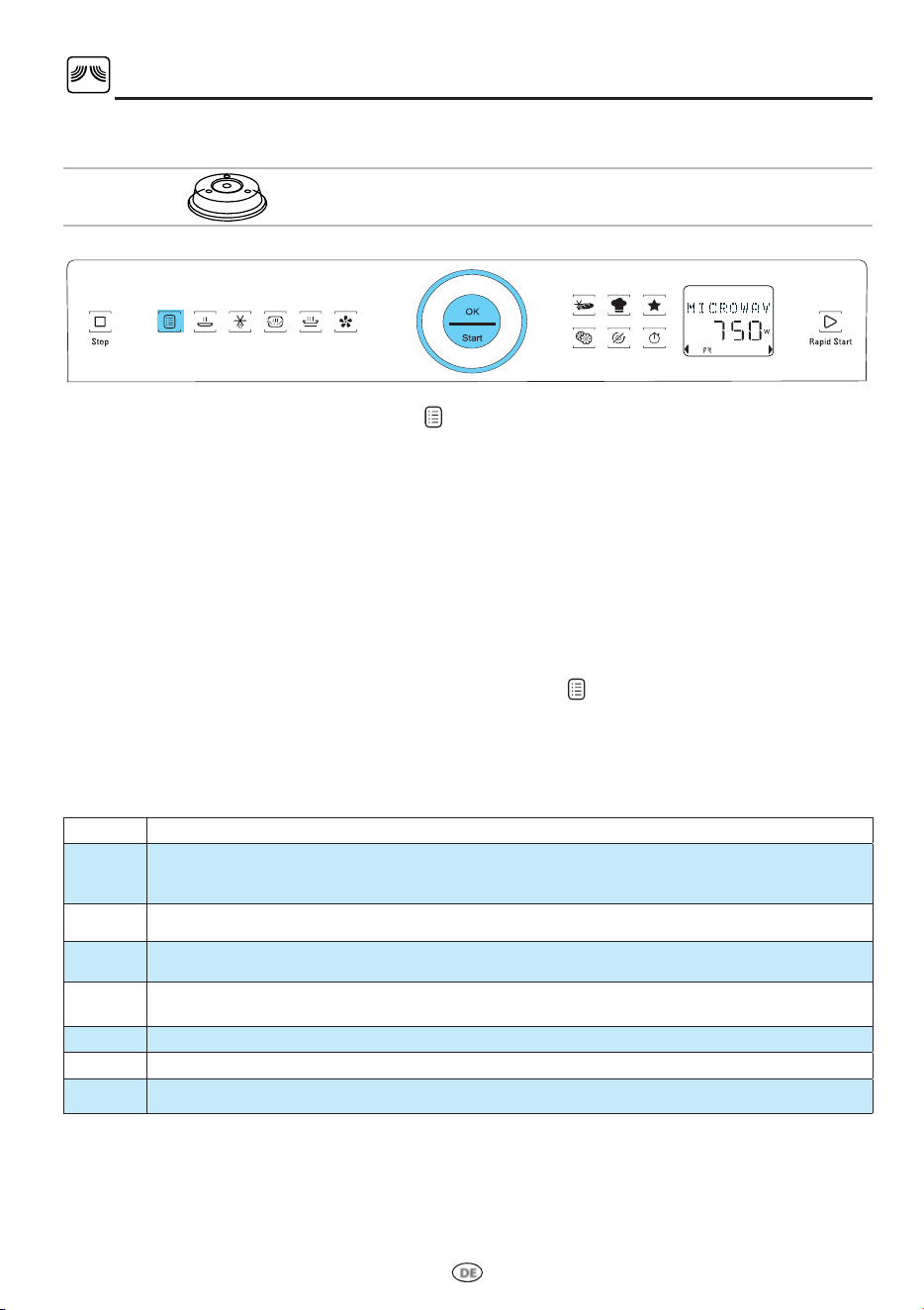 Stop

OK

Start

MICROWAV

750 w

Rapid Start

DE